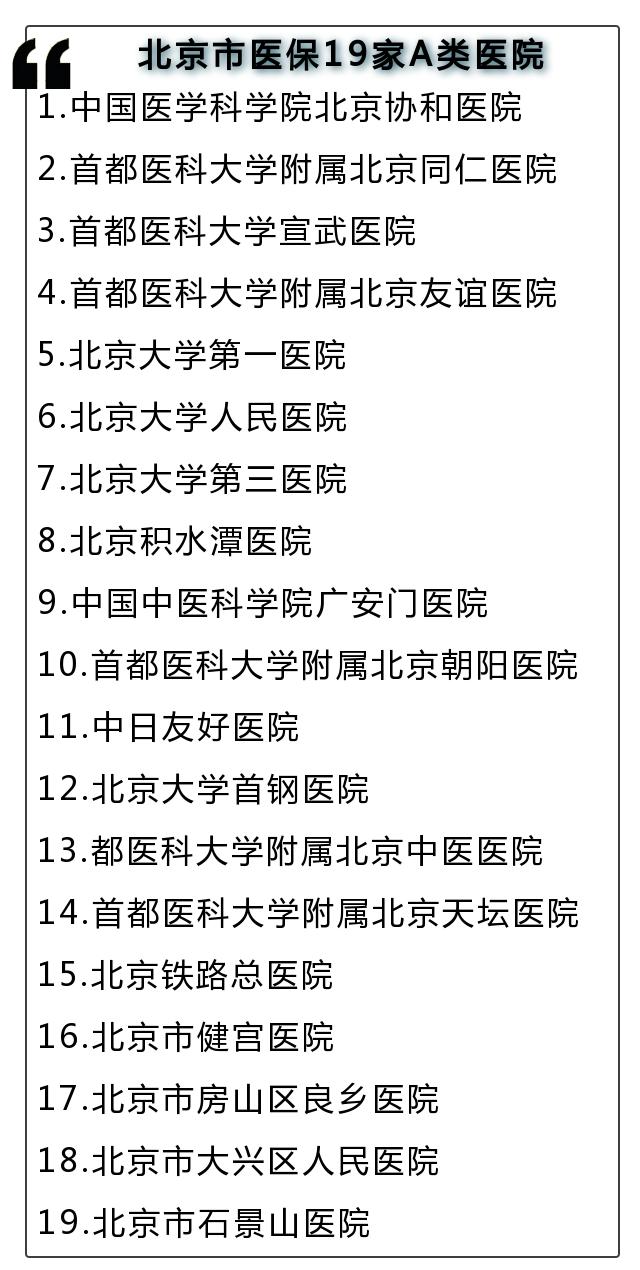 北京市医保19家A类医院

1.中国医学科学院北京协和医院
2.首都医科大学附属北京同仁医院
3.首都医科大学宣武医院
4.首都医科大学附属北京友谊医院
5.北京大学第一医院
6.北京大学人民医院
7.北京大学第三医院
8.北京积水潭医院
9.中国中医科学院广安门医院
10.首都医科大学附属北京朝阳医院
11.中日友好医院
12.北京大学首钢医院
13.都医科大学附属北京中医医院
14.首都医科大学附属北京天坛医院
15.北京铁路总医院
16.北京市健宫医院
17.北京市房山区良乡医院
18.北京市大兴区人民医院
19.北京市石景山医院